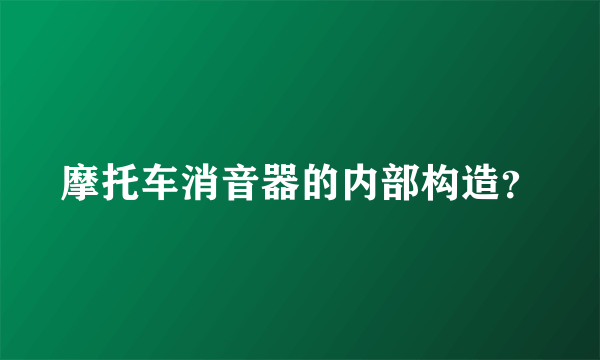 摩托车消音器的内部构造?